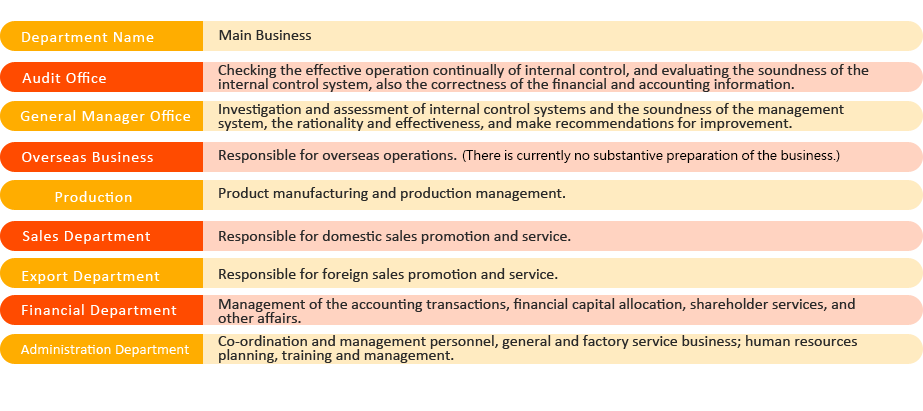 | Department Name | Main Business |
|---|---|
| Audit Office | Checking the effective operation continually of internal control, and evaluating the soundness of the internal control system, also the correctness of the financial and accounting information. |
| General Manager Office | Investigation and assessment of internal control systems and the soundness of the management system, the rationality and effectiveness, and make recommendations for improvement. |
| Overseas Business | Responsible for overseas operations. (There is currently no substantive preparation of the business.) |
| Production | Product manufacturing and production management. |
| Sales Department | Responsible for domestic sales promotion and service. |
| Export Department | Responsible for foreign sales promotion and service. |
| Financial Department | Management of the accounting transactions, financial capital allocation, shareholder services, and other affairs. |
| Administration Department | Co-ordination and management personnel, general and factory service business; human resources planning, training and management. |